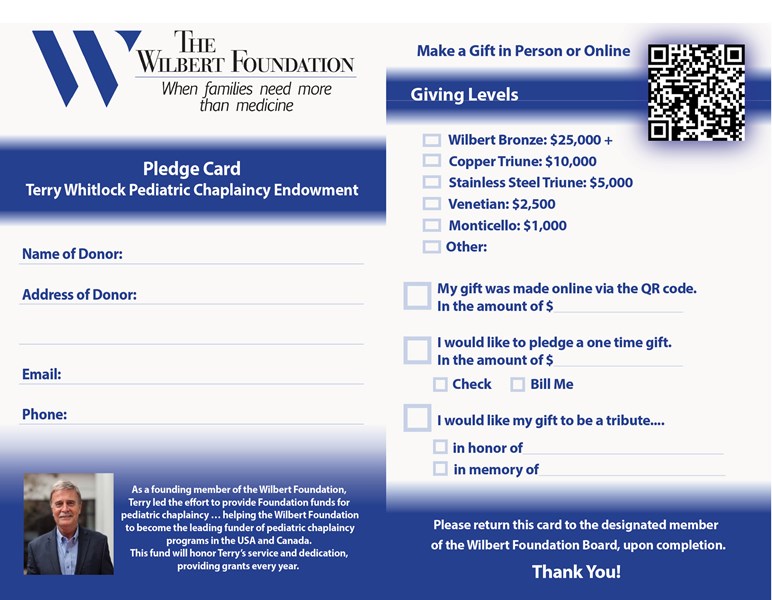 THE WILBERT FOUNDATION
When families need more than medicine

Pledge Card
Terry Whitlock Pediatric Chaplaincy Endowment

Name of Donor:

Address of Donor:

Email:

Phone:

As a founding member of the Wilbert Foundation, Terry led the effort to provide Foundation funds for pediatric chaplaincy … helping the Wilbert Foundation to become the leading funder of pediatric chaplaincy programs in the USA and Canada.
This fund will honor Terry's service and dedication, providing grants every year.

Make a Gift in Person or Online

Giving Levels

Wilbert Bronze: $25,000 +
Copper Triune: $10,000
Stainless Steel Triune: $5,000
Venetian: $2,500
Monticello: $1,000
Other:

My gift was made online via the QR code.
In the amount of $

I would like to pledge a one time gift.
In the amount of $

Check Bill Me

I would like my gift to be a tribute....

in honor of

in memory of

Please return this card to the designated member of the Wilbert Foundation Board, upon completion.

Thank You!